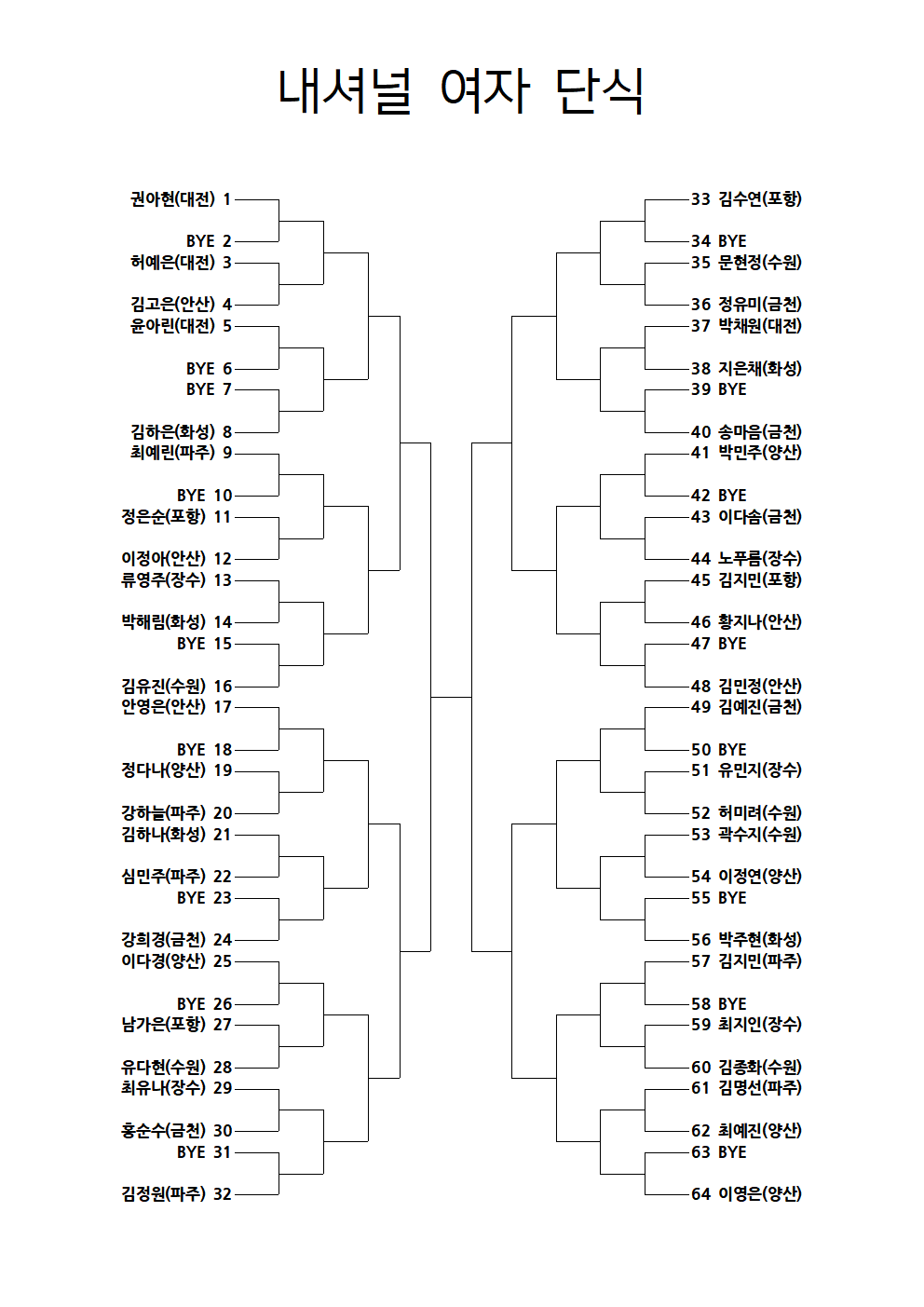 내셔널 여자 단식

권아현(대전) 1
BYE 2
허예은(대전) 3
김고은(안산) 4
윤아린(대전) 5
BYE 6
BYE 7
김하은(화성) 8
최예린(파주) 9
BYE 10
정은순(포항) 11
이정아(안산) 12
류영주(장수) 13
박해림(화성) 14
BYE 15
김유진(수원) 16
안영은(안산) 17
BYE 18
정다나(양산) 19
강하늘(파주) 20
김하나(화성) 21
심민주(파주) 22
BYE 23
강희경(금천) 24
이다경(양산) 25
BYE 26
남가은(포항) 27
유다현(수원) 28
최유나(장수) 29
홍순수(금천) 30
BYE 31
김정원(파주) 32

33 김수연(포항)
34 BYE
35 문현정(수원)
36 정유미(금천)
37 박채원(대전)
38 지은채(화성)
39 BYE
40 송마음(금천)
41 박민주(양산)
42 BYE
43 이다솜(금천)
44 노푸름(장수)
45 김지민(포항)
46 황지나(안산)
47 BYE
48 김민정(안산)
49 김예진(금천)
50 BYE
51 유민지(장수)
52 허미려(수원)
53 곽수지(수원)
54 이정연(양산)
55 BYE
56 박주현(화성)
57 김지민(파주)
58 BYE
59 최지인(장수)
60 김종화(수원)
61 김명선(파주)
62 최예진(양산)
63 BYE
64 이영은(양산)